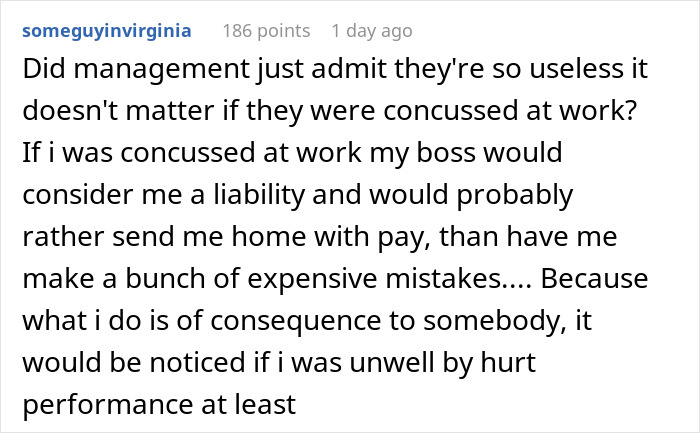 someguyinvirginia 186 points 1 day ago

Did management just admit they're so useless it doesn't matter if they were concussed at work? If i was concussed at work my boss would consider me a liability and would probably rather send me home with pay, than have me make a bunch of expensive mistakes.... Because what i do is of consequence to somebody, it would be noticed if i was unwell by hurt performance at least